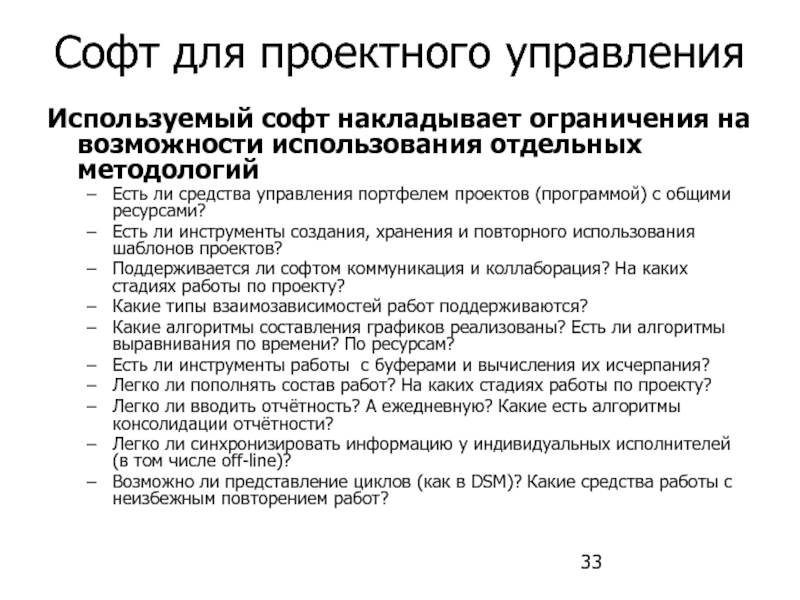 Софт для проектного управления

Используемый софт накладывает ограничения на возможности использования отдельных методологий

– Есть ли средства управления портфелем проектов (программой) с общими ресурсами?
– Есть ли инструменты создания, хранения и повторного использования шаблонов проектов?
– Поддерживается ли софтом коммуникация и коллаборация? На каких стадиях работы по проекту?
– Какие типы взаимозависимостей работ поддерживаются?
– Какие алгоритмы составления графиков реализованы? Есть ли алгоритмы выравнивания по времени? По ресурсам?
– Есть ли инструменты работы с буферами и вычисления их исчерпания?
– Легко ли пополнять состав работ? На каких стадиях работы по проекту?
– Легко ли вводить отчётность? А ежедневную? Какие есть алгоритмы консолидации отчётности?
– Легко ли синхронизировать информацию у индивидуальных исполнителей (в том числе off-line)?
– Возможно ли представление циклов (как в DSM)? Какие средства работы с неизбежным повторением работ?

33